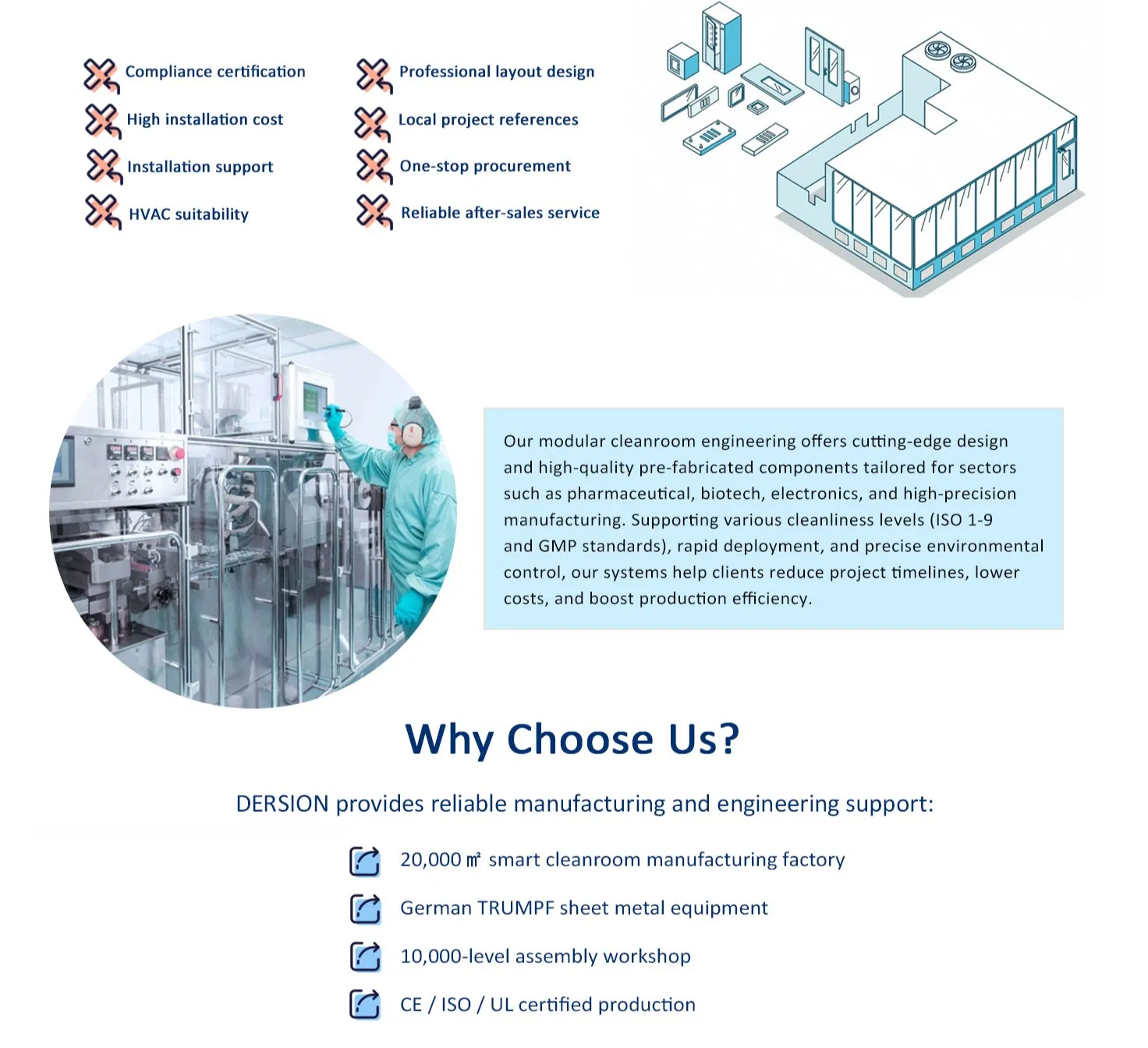 Compliance certification

High installation cost

Installation support

HVAC suitability

Professional layout design

Local project references

One-stop procurement

Reliable after-sales service

Our modular cleanroom engineering offers cutting-edge design and high-quality pre-fabricated components tailored for sectors such as pharmaceutical, biotech, electronics, and high-precision manufacturing. Supporting various cleanliness levels (ISO 1-9 and GMP standards), rapid deployment, and precise environmental control, our systems help clients reduce project timelines, lower costs, and boost production efficiency.

Why Choose Us?

DERSION provides reliable manufacturing and engineering support:

20,000 ㎡ smart cleanroom manufacturing factory

German TRUMPF sheet metal equipment

10,000-level assembly workshop

CE / ISO / UL certified production